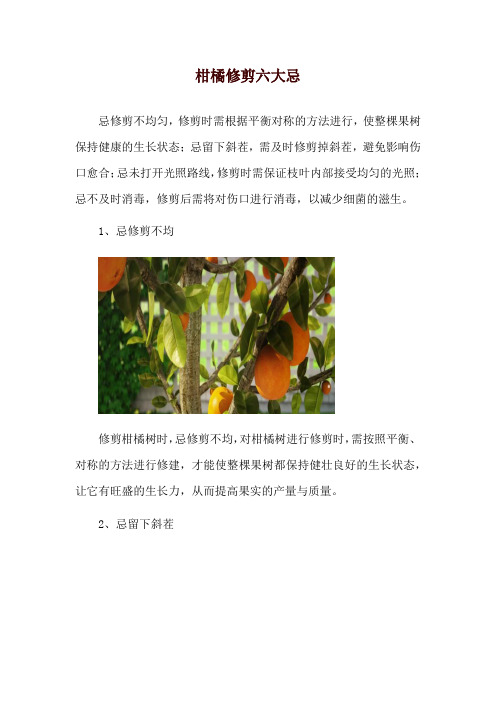 柑橘修剪六大忌

忌修剪不均匀，修剪时需根据平衡对称的方法进行，使整棵果树保持健康的生长状态；忌留下斜茬，需及时修剪掉斜茬，避免影响伤口愈合；忌未打开光照路线，修剪时需保证枝叶内部接受均匀的光照；忌不及时消毒，修剪后需将对伤口进行消毒，以减少细菌的滋生。

1、忌修剪不均

修剪柑橘树时，忌修剪不均，对柑橘树进行修剪时，需按照平衡、对称的方法进行修建，才能使整棵果树都保持健壮良好的生长状态，让它有旺盛的生长力，从而提高果实的产量与质量。

2、忌留下斜茬